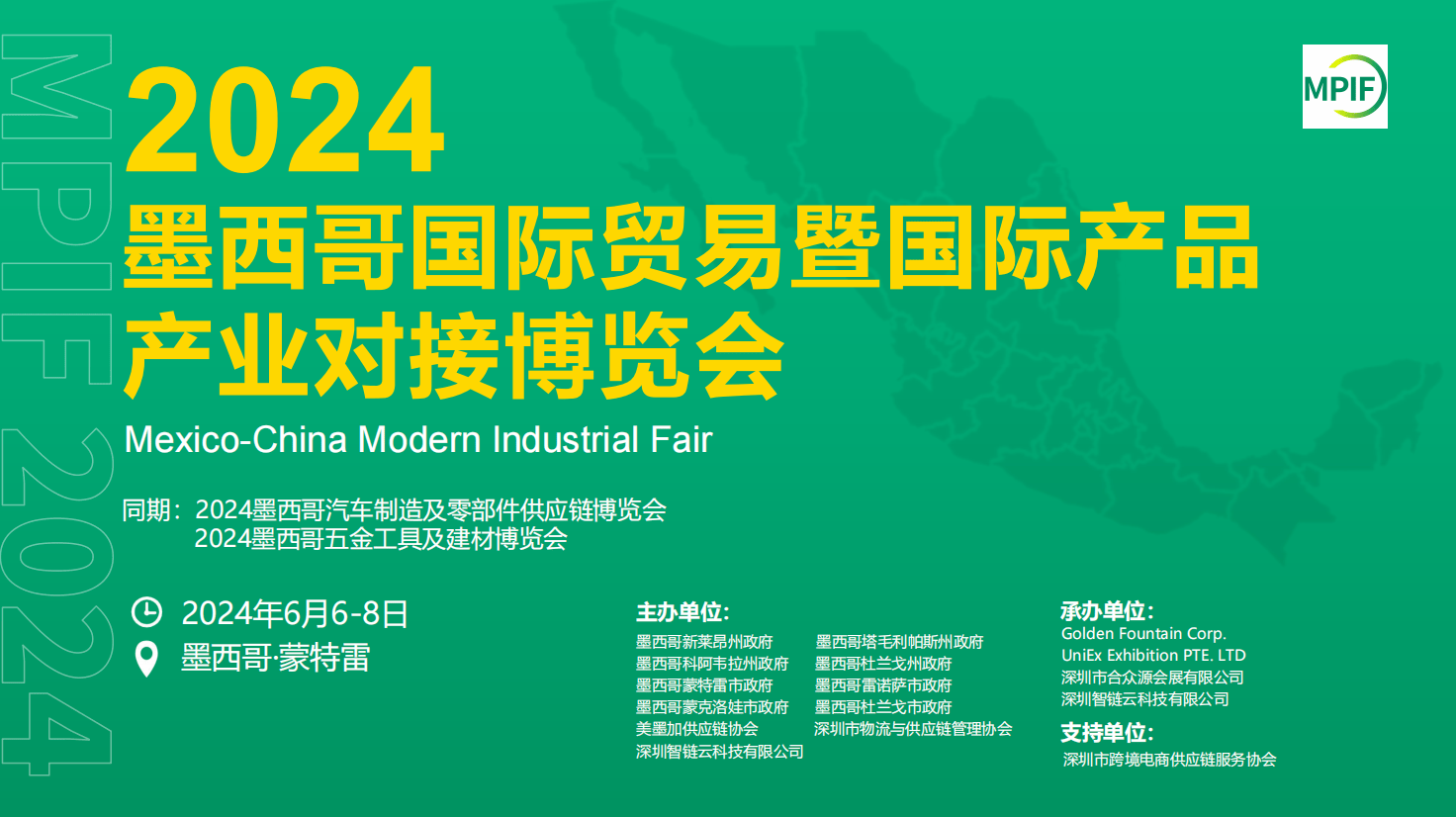 MPIF 2024

MPIF

2024
墨西哥国际贸易暨国际产品产业对接博览会

Mexico-China Modern Industrial Fair

同期：2024墨西哥汽车制造及零部件供应链博览会
2024墨西哥五金工具及建材博览会

2024年6月6-8日
墨西哥·蒙特雷

主办单位：
墨西哥新莱昂州政府
墨西哥科阿韦拉州政府
墨西哥蒙特雷市政府
墨西哥蒙克洛娃市政府
美墨加供应链协会
深圳智链云科技有限公司
墨西哥塔毛利帕斯州政府
墨西哥杜兰戈州政府
墨西哥雷诺萨市政府
墨西哥杜兰戈市政府
深圳市物流与供应链管理协会

承办单位：
Golden Fountain Corp.
UniEx Exhibition PTE. LTD
深圳市合众源会展有限公司
深圳智链云科技有限公司

支持单位：
深圳市跨境电商供应链服务协会